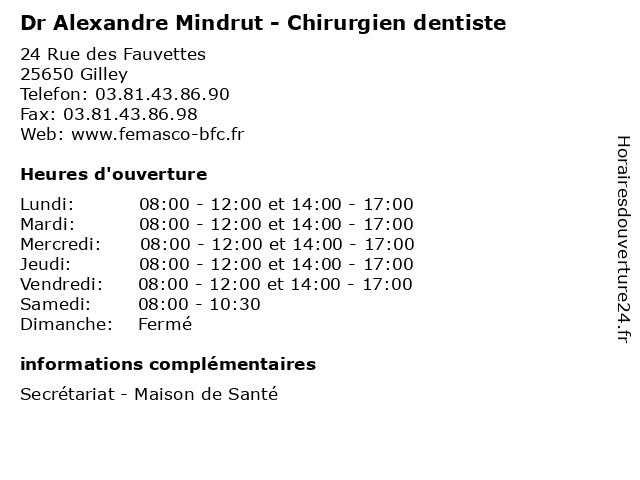 Dr Alexandre Mindrut - Chirurgien dentiste

24 Rue des Fauvettes
25650 Gilley
Telefon: 03.81.43.86.90
Fax: 03.81.43.86.98
Web: www.femasco-bfc.fr

Heures d'ouverture

| | |
|---|---|
| Lundi: | 08:00 - 12:00 et 14:00 - 17:00 |
| Mardi: | 08:00 - 12:00 et 14:00 - 17:00 |
| Mercredi: | 08:00 - 12:00 et 14:00 - 17:00 |
| Jeudi: | 08:00 - 12:00 et 14:00 - 17:00 |
| Vendredi: | 08:00 - 12:00 et 14:00 - 17:00 |
| Samedi: | 08:00 - 10:30 |
| Dimanche: | Fermé |

informations complémentaires

Secrétariat - Maison de Santé

Horairesdouverture24.fr